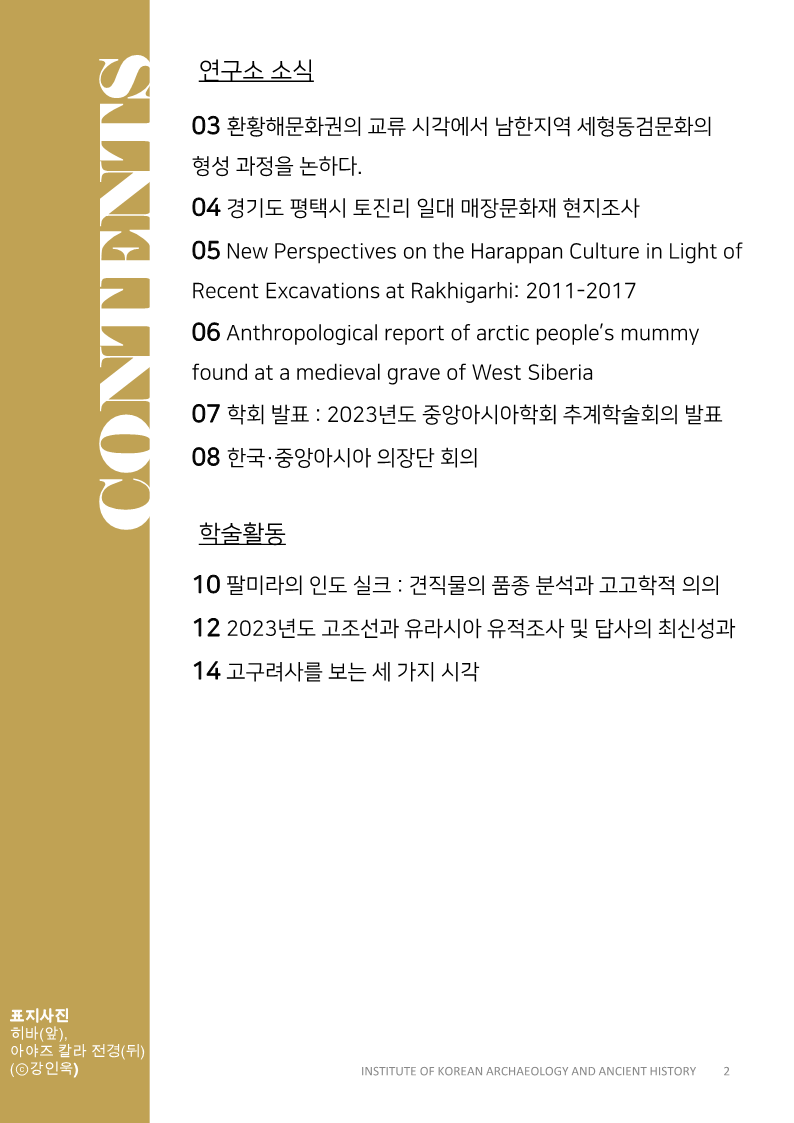 CONTENTS

연구소 소식

03 환황해문화권의 교류 시각에서 남한지역 세형동검문화의 형성 과정을 논하다.

04 경기도 평택시 토진리 일대 매장문화재 현지조사

05 New Perspectives on the Harappan Culture in Light of Recent Excavations at Rakhigarhi: 2011-2017

06 Anthropological report of arctic people's mummy found at a medieval grave of West Siberia

07 학회 발표 : 2023년도 중앙아시아학회 추계학술회의 발표

08 한국·중앙아시아 의장단 회의

학술활동

10 팔미라의 인도 실크 : 견직물의 품종 분석과 고고학적 의의

12 2023년도 고조선과 유라시아 유적조사 및 답사의 최신성과

14 고구려사를 보는 세 가지 시각

표지사진
히바(앞),
아야즈 칼라 전경(뒤)
(ⓒ강인욱)

INSTITUTE OF KOREAN ARCHAEOLOGY AND ANCIENT HISTORY 2